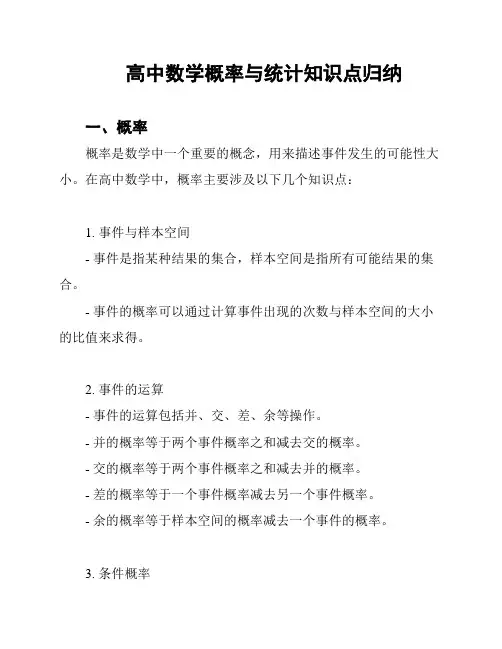 高中数学概率与统计知识点归纳

一、概率

概率是数学中一个重要的概念，用来描述事件发生的可能性大小。在高中数学中，概率主要涉及以下几个知识点：

1. 事件与样本空间

- 事件是指某种结果的集合，样本空间是指所有可能结果的集合。

- 事件的概率可以通过计算事件出现的次数与样本空间的大小的比值来求得。

2. 事件的运算

- 事件的运算包括并、交、差、余等操作。

- 并的概率等于两个事件概率之和减去交的概率。

- 交的概率等于两个事件概率之和减去并的概率。

- 差的概率等于一个事件概率减去另一个事件概率。

- 余的概率等于样本空间的概率减去一个事件的概率。

3. 条件概率